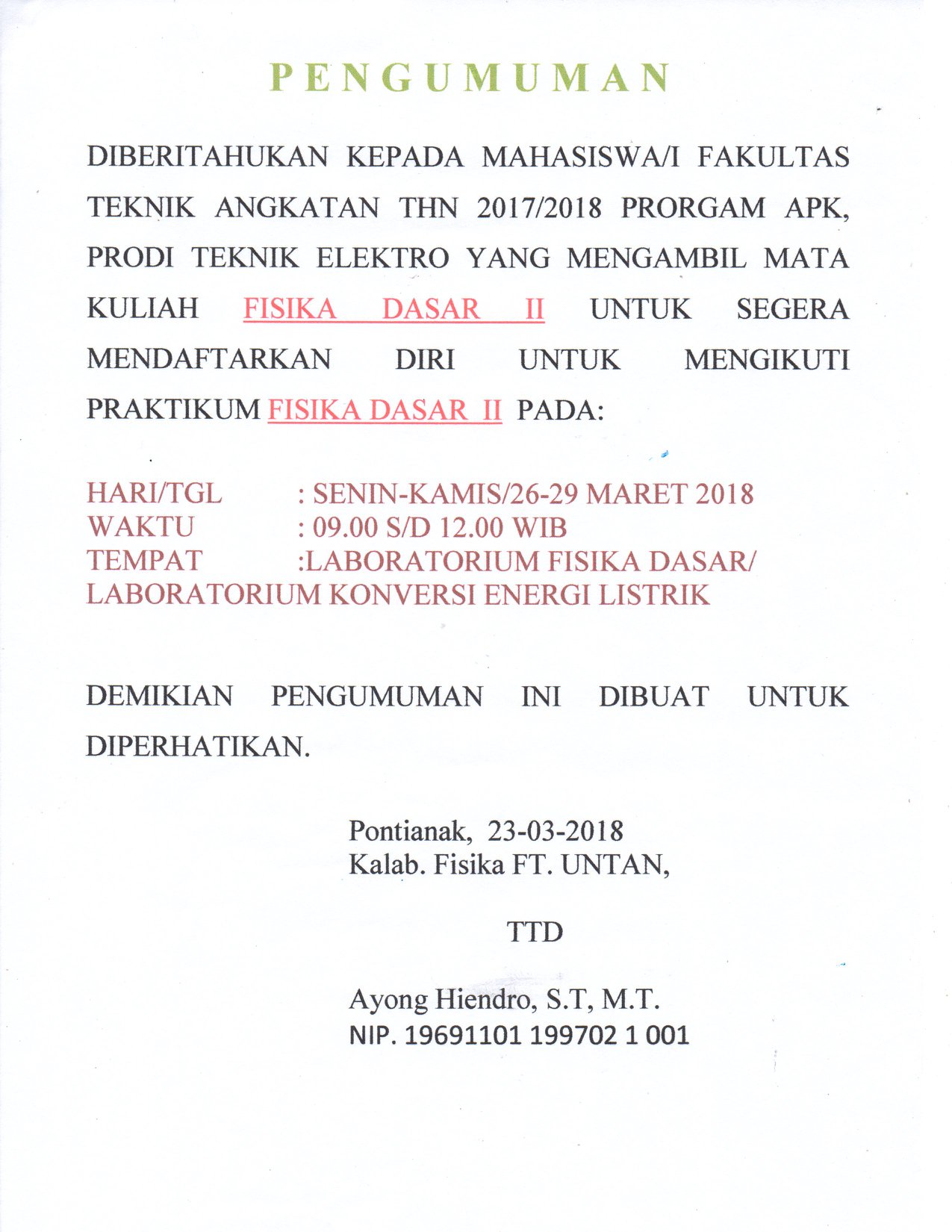 PENGUMUMAN

DIBERITAHUKAN KEPADA MAHASISWA/I FAKULTAS TEKNIK ANGKATAN THN 2017/2018 PRORGAM APK, PRODI TEKNIK ELEKTRO YANG MENGAMBIL MATA KULIAH FISIKA DASAR II UNTUK SEGERA MENDAFTARKAN DIRI UNTUK MENGIKUTI PRAKTIKUM FISIKA DASAR II PADA:

HARI/TGL : SENIN-KAMIS/26-29 MARET 2018
WAKTU : 09.00 S/D 12.00 WIB
TEMPAT :LABORATORIUM FISIKA DASAR/
LABORATORIUM KONVERSI ENERGI LISTRIK

DEMIKIAN PENGUMUMAN INI DIBUAT UNTUK DIPERHATIKAN.

Pontianak, 23-03-2018
Kalab. Fisika FT. UNTAN,

TTD

Ayong Hiendro, S.T, M.T.
NIP. 19691101 199702 1 001